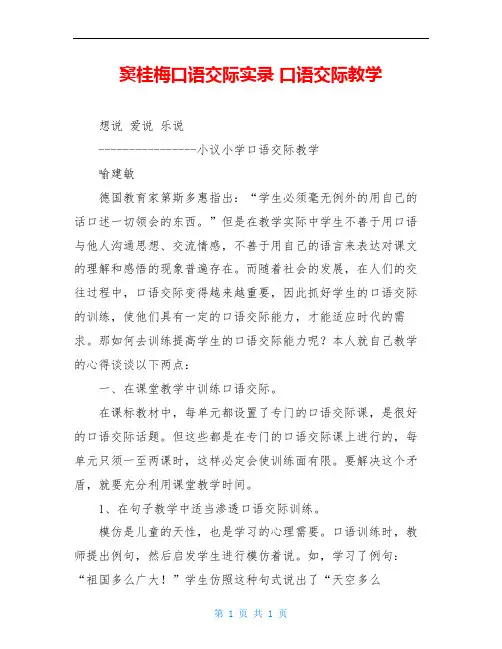 窦桂梅口语交际实录 口语交际教学

想说 爱说 乐说

----------------小议小学口语交际教学

喻建敏

德国教育家第斯多惠指出："学生必须毫无例外的用自己的话口述一切领会的东西。"但是在教学实际中学生不善于用口语与他人沟通思想、交流情感，不善于用自己的语言来表达对课文的理解和感悟的现象普遍存在。而随着社会的发展，在人们的交往过程中，口语交际变得越来越重要，因此抓好学生的口语交际的训练，使他们具有一定的口语交际能力，才能适应时代的需求。那如何去训练提高学生的口语交际能力呢？本人就自己教学的心得谈谈以下两点：

一、在课堂教学中训练口语交际。

在课标教材中，每单元都设置了专门的口语交际课，是很好的口语交际话题。但这些都是在专门的口语交际课上进行的，每单元只须一至两课时，这样必定会使训练面有限。要解决这个矛盾，就要充分利用课堂教学时间。

1、在句子教学中适当渗透口语交际训练。

模仿是儿童的天性，也是学习的心理需要。口语训练时，教师提出例句，然后启发学生进行模仿着说。如，学习了例句："祖国多么广大！"学生仿照这种句式说出了"天空多么

第 1 页 共 1 页